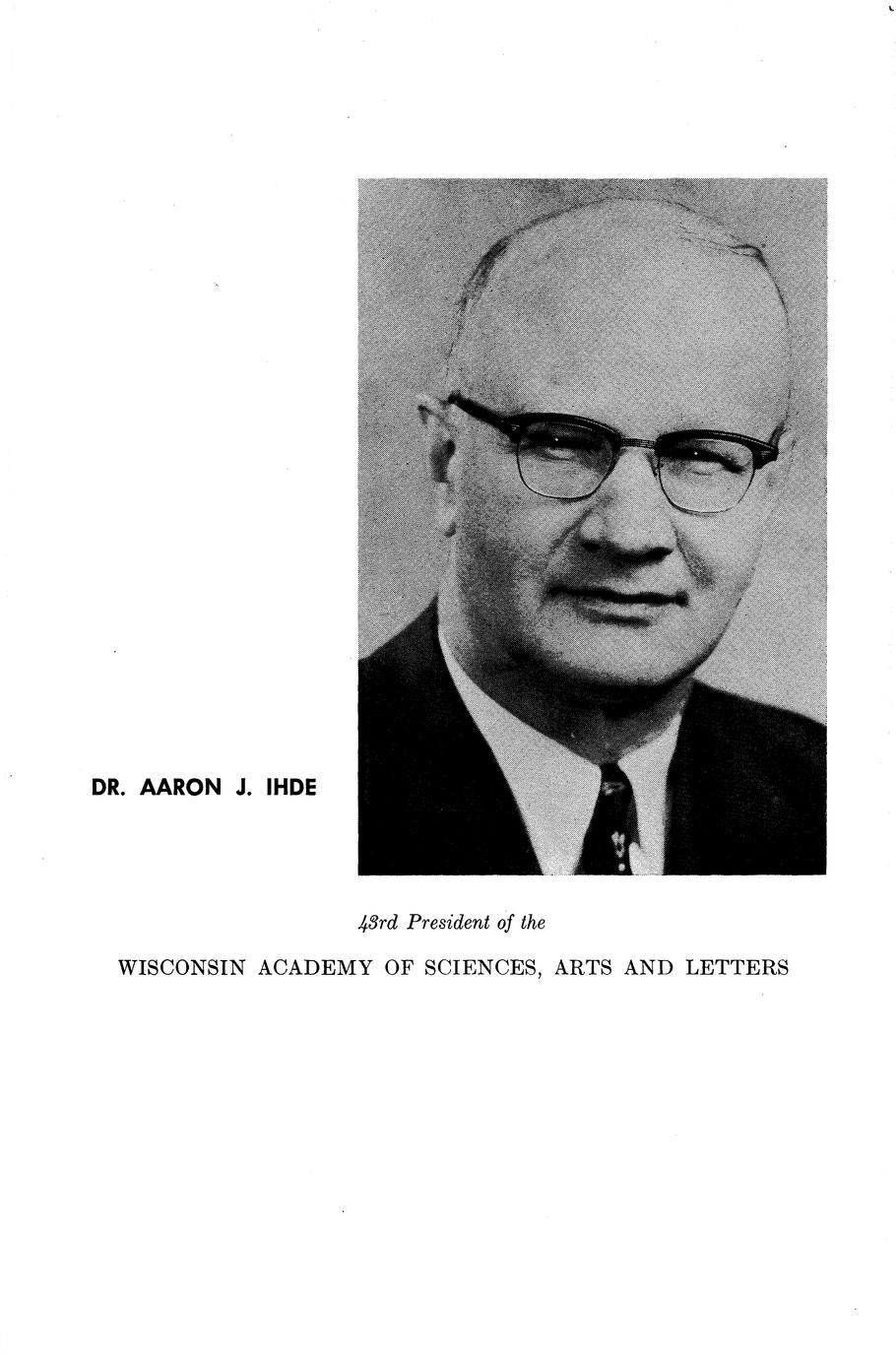 DR. AARON J. IHDE

43rd President of the

WISCONSIN ACADEMY OF SCIENCES, ARTS AND LETTERS